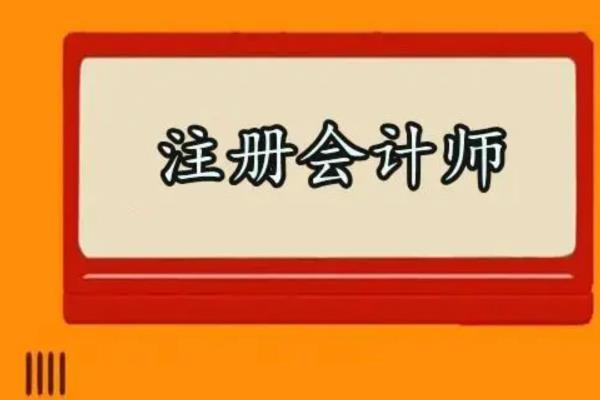 注册会计师